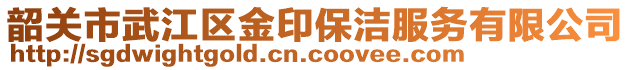 韶关市武江区金印保洁服务有限公司
http://sgdwightgold.cn.coovee.com